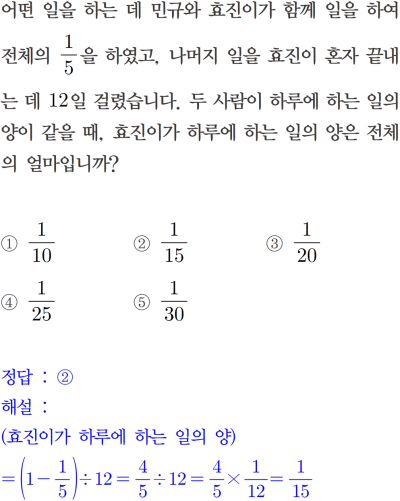 어떤 일을 하는 데 민규와 효진이가 함께 일을 하여 전체의 $\frac{1}{5}$을 하였고, 나머지 일을 효진이 혼자 끝내는 데 12일 걸렸습니다. 두 사람이 하루에 하는 일의 양이 같을 때, 효진이가 하루에 하는 일의 양은 전체의 얼마입니까?

① $\frac{1}{10}$ ② $\frac{1}{15}$ ③ $\frac{1}{20}$
④ $\frac{1}{25}$ ⑤ $\frac{1}{30}$

정답 : ②
해설 :
(효진이가 하루에 하는 일의 양)
$=\left(1-\frac{1}{5}\right)\div 12=\frac{4}{5}\div 12=\frac{4}{5}\times\frac{1}{12}=\frac{1}{15}$